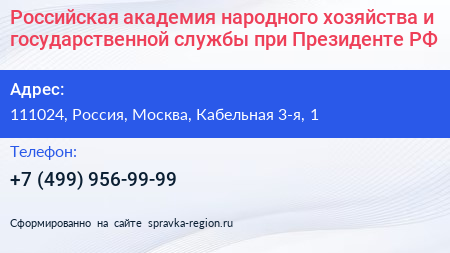 Российская академия народного хозяйства и государственной службы при Президенте РФ

Адрес:

111024, Россия, Москва, Кабельная 3-я, 1

Телефон:

+7 (499) 956-99-99

Сформированно на сайте spravka-region.ru